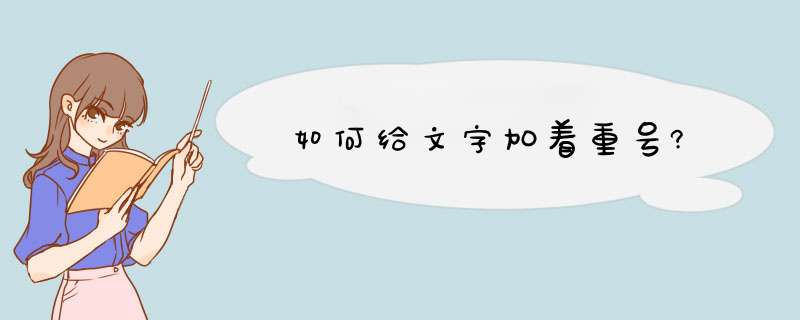 如何给文字加着重号?